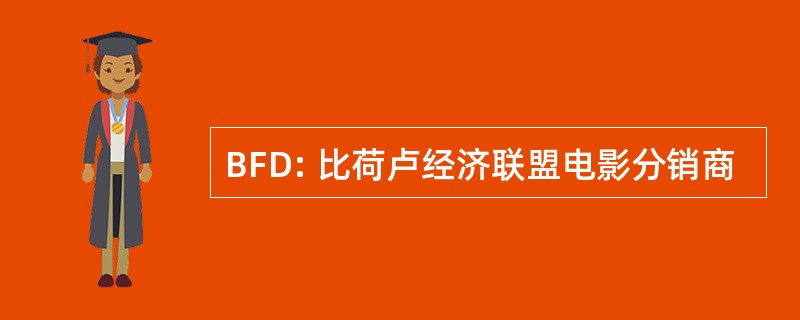 BFD: 比荷卢经济联盟电影分销商